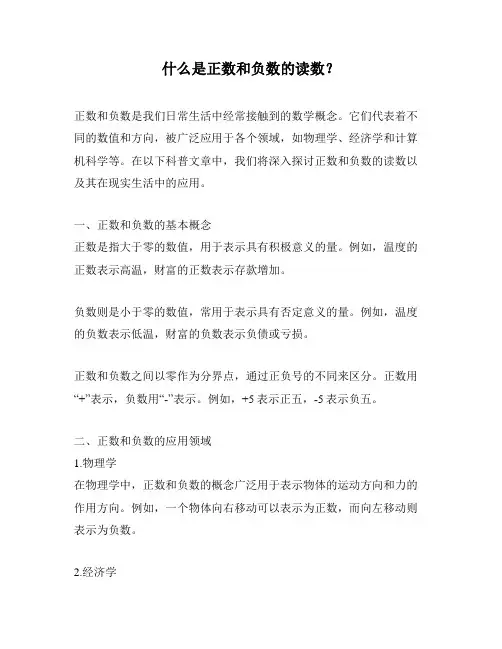 什么是正数和负数的读数？

正数和负数是我们日常生活中经常接触到的数学概念。它们代表着不同的数值和方向，被广泛应用于各个领域，如物理学、经济学和计算机科学等。在以下科普文章中，我们将深入探讨正数和负数的读数以及其在现实生活中的应用。

一、正数和负数的基本概念
正数是指大于零的数值，用于表示具有积极意义的量。例如，温度的正数表示高温，财富的正数表示存款增加。

负数则是小于零的数值，常用于表示具有否定意义的量。例如，温度的负数表示低温，财富的负数表示负债或亏损。

正数和负数之间以零作为分界点，通过正负号的不同来区分。正数用“+”表示，负数用“-”表示。例如，+5 表示正五，-5 表示负五。

二、正数和负数的应用领域
1.物理学
在物理学中，正数和负数的概念广泛用于表示物体的运动方向和力的作用方向。例如，一个物体向右移动可以表示为正数，而向左移动则表示为负数。

2.经济学